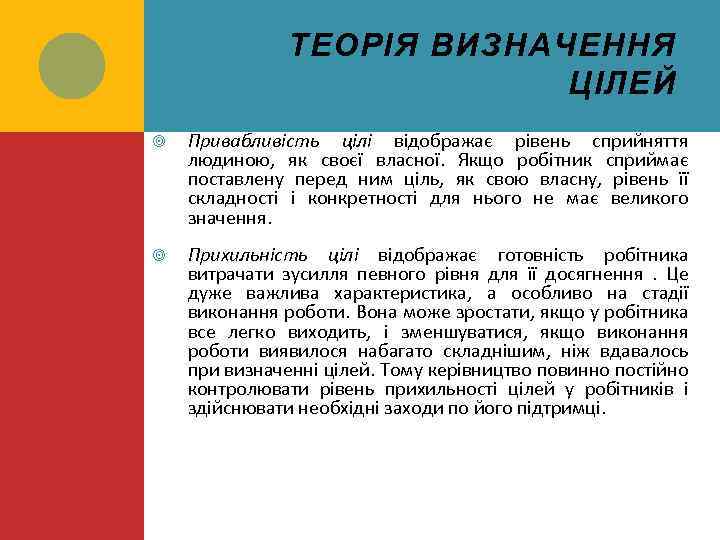 ТЕОРІЯ ВИЗНАЧЕННЯ ЦІЛЕЙ

Привабливість цілі відображає рівень сприйняття людиною, як своєї власної. Якщо робітник сприймає поставлену перед ним ціль, як свою власну, рівень її складності і конкретності для нього не має великого значення.

Прихильність цілі відображає готовність робітника витрачати зусилля певного рівня для її досягнення . Це дуже важлива характеристика, а особливо на стадії виконання роботи. Вона може зростати, якщо у робітника все легко виходить, і зменшуватися, якщо виконання роботи виявилося набагато складнішим, ніж вдавалось при визначенні цілей. Тому керівництво повинно постійно контролювати рівень прихильності цілей у робітників і здійснювати необхідні заходи по його підтримці.